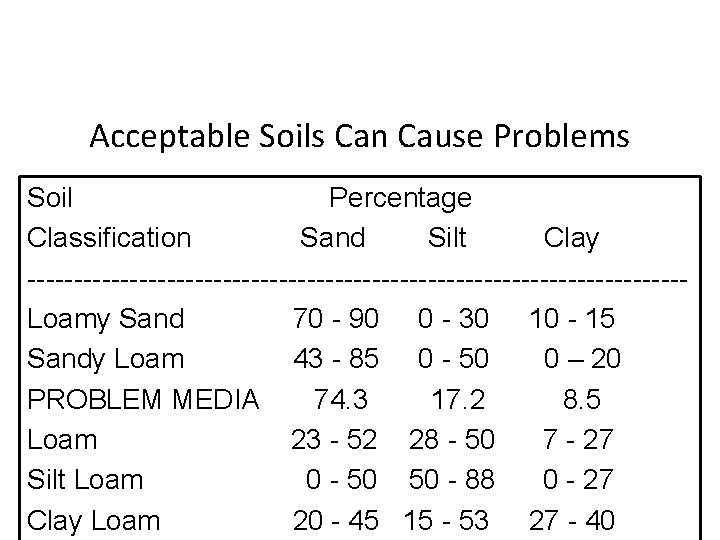 Acceptable Soils Can Cause Problems

| Soil Classification | Percentage Sand | Silt | Clay |
|---|---|---|---|
| Loamy Sand | 70 - 90 | 0 - 30 | 10 - 15 |
| Sandy Loam | 43 - 85 | 0 - 50 | 0 – 20 |
| PROBLEM MEDIA | 74.3 | 17.2 | 8.5 |
| Loam | 23 - 52 | 28 - 50 | 7 - 27 |
| Silt Loam | 0 - 50 | 50 - 88 | 0 - 27 |
| Clay Loam | 20 - 45 | 15 - 53 | 27 - 40 |